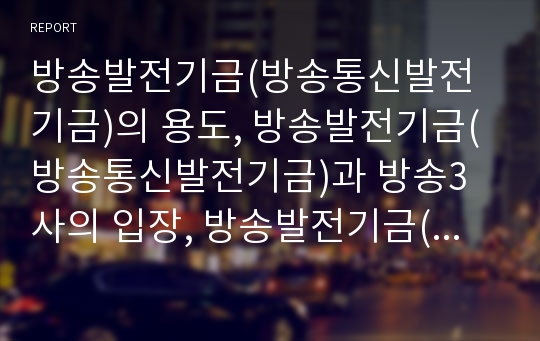 REPORT

방송발전기금(방송통신발전기금)의 용도, 방송발전기금(방송통신발전기금)과 방송3사의 입장, 방송발전기금(...